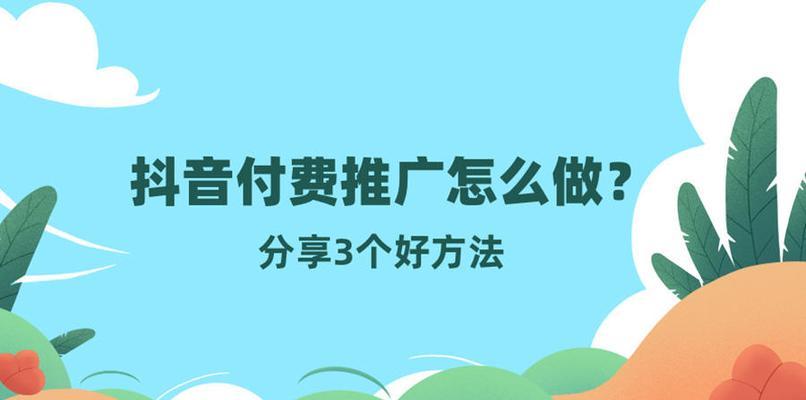 抖音付费推广怎么做？

分享3个好方法